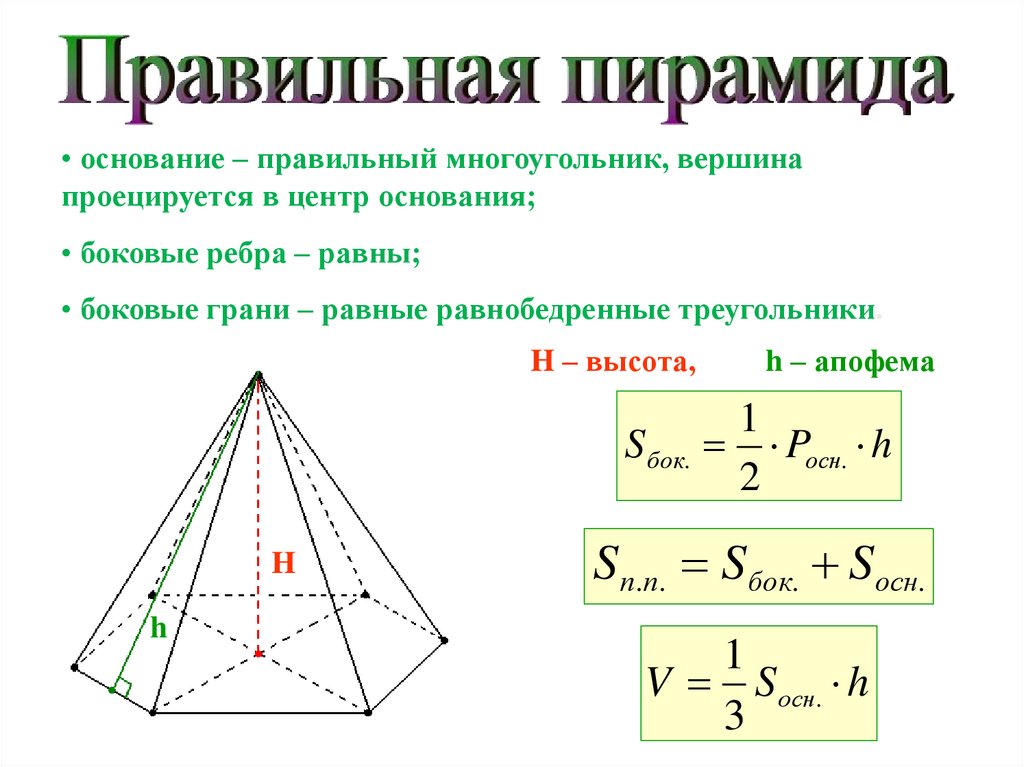 Правильная пирамида

• основание – правильный многоугольник, вершина проецируется в центр основания;

• боковые ребра – равны;

• боковые грани – равные равнобедренные треугольники.

H – высота, h – апофема

$S_{бок.} = \frac{1}{2} \cdot P_{осн.} \cdot h$

$S_{п.п.} = S_{бок.} + S_{осн.}$

$V = \frac{1}{3} S_{осн.} \cdot h$

H

h